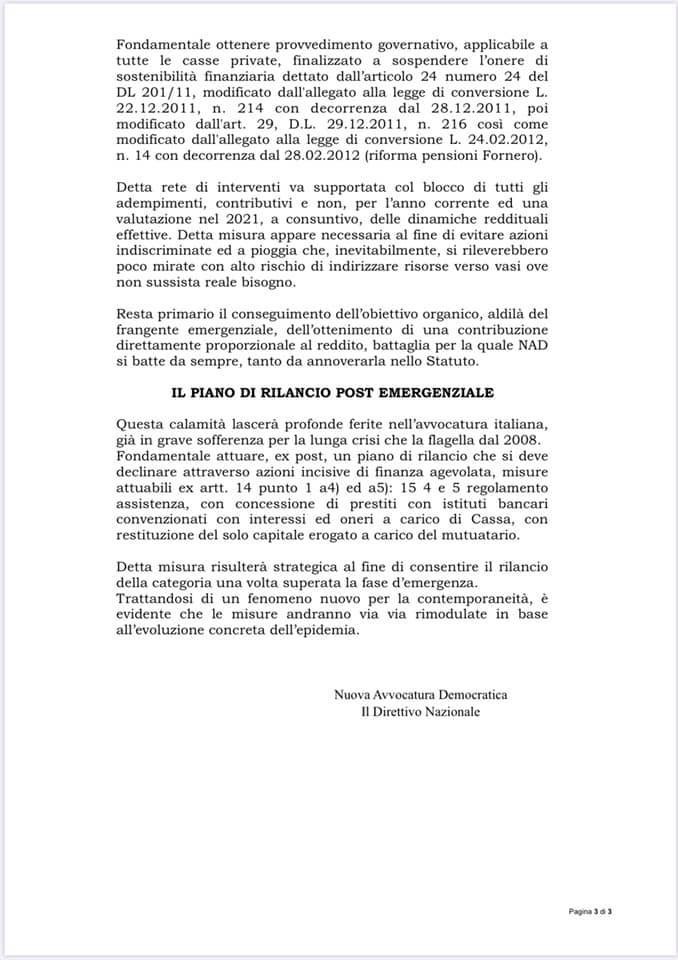 Fondamentale ottenere provvedimento governativo, applicabile a tutte le casse private, finalizzato a sospendere l'onere di sostenibilità finanziaria dettato dall'articolo 24 numero 24 del DL 201/11, modificato dall'allegato alla legge di conversione L. 22.12.2011, n. 214 con decorrenza dal 28.12.2011, poi modificato dall'art. 29, D.L. 29.12.2011, n. 216 così come modificato dall'allegato alla legge di conversione L. 24.02.2012, n. 14 con decorrenza dal 28.02.2012 (riforma pensioni Fornero).

Detta rete di interventi va supportata col blocco di tutti gli adempimenti, contributivi e non, per l'anno corrente ed una valutazione nel 2021, a consuntivo, delle dinamiche reddituali effettive. Detta misura appare necessaria al fine di evitare azioni indiscriminate ed a pioggia che, inevitabilmente, si rileverebbero poco mirate con alto rischio di indirizzare risorse verso vasi ove non sussista reale bisogno.

Resta primario il conseguimento dell'obiettivo organico, aldilà del frangente emergenziale, dell'ottenimento di una contribuzione direttamente proporzionale al reddito, battaglia per la quale NAD si batte da sempre, tanto da annoverarla nello Statuto.

IL PIANO DI RILANCIO POST EMERGENZIALE

Questa calamità lascerà profonde ferite nell'avvocatura italiana, già in grave sofferenza per la lunga crisi che la flagella dal 2008. Fondamentale attuare, ex post, un piano di rilancio che si deve declinare attraverso azioni incisive di finanza agevolata, misure attuabili ex artt. 14 punto 1 a4) ed a5): 15 4 e 5 regolamento assistenza, con concessione di prestiti con istituti bancari convenzionati con interessi ed oneri a carico di Cassa, con restituzione del solo capitale erogato a carico del mutuatario.

Detta misura risulterà strategica al fine di consentire il rilancio della categoria una volta superata la fase d'emergenza.
Trattandosi di un fenomeno nuovo per la contemporaneità, è evidente che le misure andranno via via rimodulate in base all'evoluzione concreta dell'epidemia.

Nuova Avvocatura Democratica
Il Direttivo Nazionale

Pagina 3 di 3